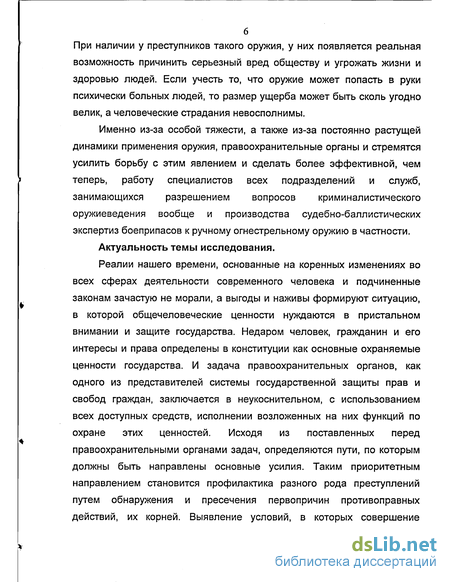 6

При наличии у преступников такого оружия, у них появляется реальная возможность причинить серьезный вред обществу и угрожать жизни и здоровью людей. Если учесть то, что оружие может попасть в руки психически больных людей, то размер ущерба может быть сколь угодно велик, а человеческие страдания невосполнимы.

Именно из-за особой тяжести, а также из-за постоянно растущей динамики применения оружия, правоохранительные органы и стремятся усилить борьбу с этим явлением и сделать более эффективной, чем теперь, работу специалистов всех подразделений и служб, занимающихся разрешением вопросов криминалистического оружиеведения вообще и производства судебно-баллистических экспертиз боеприпасов к ручному огнестрельному оружию в частности.

Актуальность темы исследования.

Реалии нашего времени, основанные на коренных изменениях во всех сферах деятельности современного человека и подчиненные законам зачастую не морали, а выгоды и наживы формируют ситуацию, в которой общечеловеческие ценности нуждаются в пристальном внимании и защите государства. Недаром человек, гражданин и его интересы и права определены в конституции как основные охраняемые ценности государства. И задача правоохранительных органов, как одного из представителей системы государственной защиты прав и свобод граждан, заключается в неукоснительном, с использованием всех доступных средств, исполнении возложенных на них функций по охране этих ценностей. Исходя из поставленных перед правоохранительными органами задач, определяются пути, по которым должны быть направлены основные усилия. Таким приоритетным направлением становится профилактика разного рода преступлений путем обнаружения и пресечения первопричин противоправных действий, их корней. Выявление условий, в которых совершение

dsLib.net
библиотека диссертаций